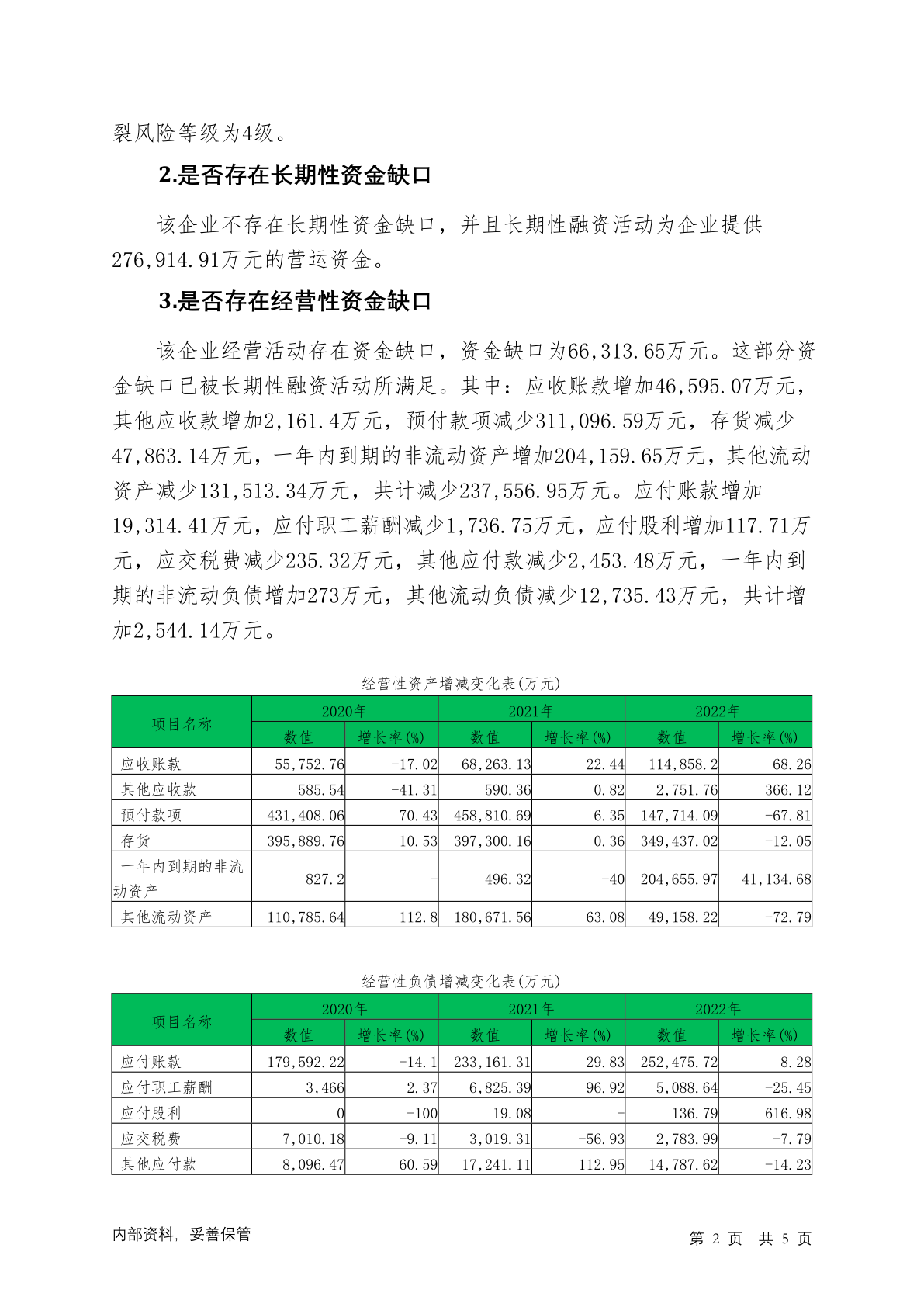 裂风险等级为4级。

2.是否存在长期性资金缺口

该企业不存在长期性资金缺口，并且长期性融资活动为企业提供276,914.91万元的营运资金。

3.是否存在经营性资金缺口

该企业经营活动存在资金缺口，资金缺口为66,313.65万元。这部分资金缺口已被长期性融资活动所满足。其中：应收账款增加46,595.07万元，其他应收款增加2,161.4万元，预付款项减少311,096.59万元，存货减少47,863.14万元，一年内到期的非流动资产增加204,159.65万元，其他流动资产减少131,513.34万元，共计减少237,556.95万元。应付账款增加19,314.41万元，应付职工薪酬减少1,736.75万元，应付股利增加117.71万元，应交税费减少235.32万元，其他应付款减少2,453.48万元，一年内到期的非流动负债增加273万元，其他流动负债减少12,735.43万元，共计增加2,544.14万元。

经营性资产增减变化表(万元)

| 项目名称 | 2020年 数值 | 2020年 增长率(%) | 2021年 数值 | 2021年 增长率(%) | 2022年 数值 | 2022年 增长率(%) |
|---|---|---|---|---|---|---|
| 应收账款 | 55,752.76 | -17.02 | 68,263.13 | 22.44 | 114,858.2 | 68.26 |
| 其他应收款 | 585.54 | -41.31 | 590.36 | 0.82 | 2,751.76 | 366.12 |
| 预付款项 | 431,408.06 | 70.43 | 458,810.69 | 6.35 | 147,714.09 | -67.81 |
| 存货 | 395,889.76 | 10.53 | 397,300.16 | 0.36 | 349,437.02 | -12.05 |
| 一年内到期的非流动资产 | 827.2 | - | 496.32 | -40 | 204,655.97 | 41,134.68 |
| 其他流动资产 | 110,785.64 | 112.8 | 180,671.56 | 63.08 | 49,158.22 | -72.79 |

经营性负债增减变化表(万元)

| 项目名称 | 2020年 数值 | 2020年 增长率(%) | 2021年 数值 | 2021年 增长率(%) | 2022年 数值 | 2022年 增长率(%) |
|---|---|---|---|---|---|---|
| 应付账款 | 179,592.22 | -14.1 | 233,161.31 | 29.83 | 252,475.72 | 8.28 |
| 应付职工薪酬 | 3,466 | 2.37 | 6,825.39 | 96.92 | 5,088.64 | -25.45 |
| 应付股利 | 0 | -100 | 19.08 | - | 136.79 | 616.98 |
| 应交税费 | 7,010.18 | -9.11 | 3,019.31 | -56.93 | 2,783.99 | -7.79 |
| 其他应付款 | 8,096.47 | 60.59 | 17,241.11 | 112.95 | 14,787.62 | -14.23 |

内部资料，妥善保管

第 2 页 共 5 页